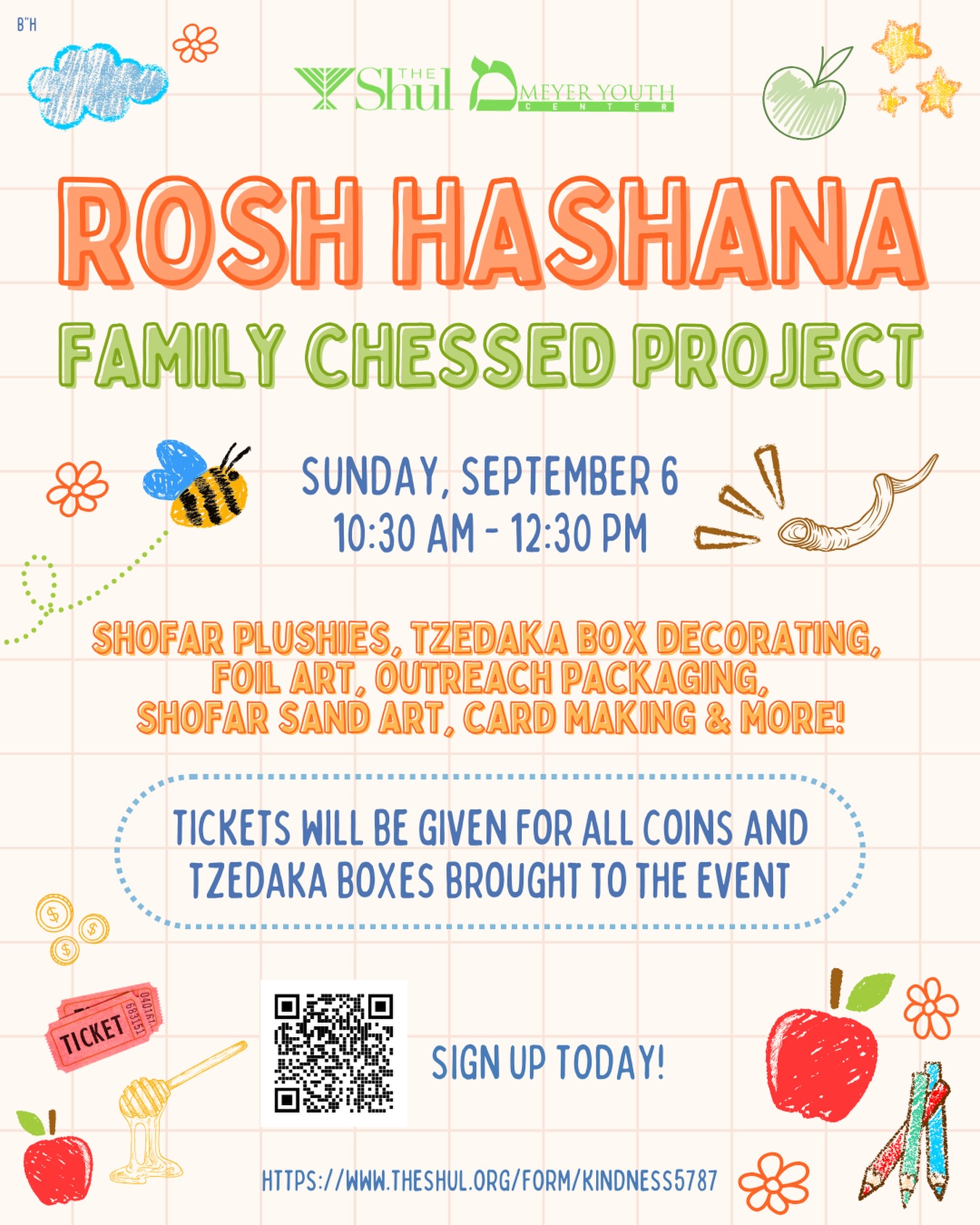 B"H

THE Shul MEYER YOUTH CENTER

ROSH HASHANA

FAMILY CHESSED PROJECT

SUNDAY, SEPTEMBER 6
10:30 AM - 12:30 PM

SHOFAR PLUSHIES, TZEDAKA BOX DECORATING, FOIL ART, OUTREACH PACKAGING, SHOFAR SAND ART, CARD MAKING & MORE!

TICKETS WILL BE GIVEN FOR ALL COINS AND TZEDAKA BOXES BROUGHT TO THE EVENT

TICKET

SIGN UP TODAY!

HTTPS://WWW.THESHUL.ORG/FORM/KINDNESS5787